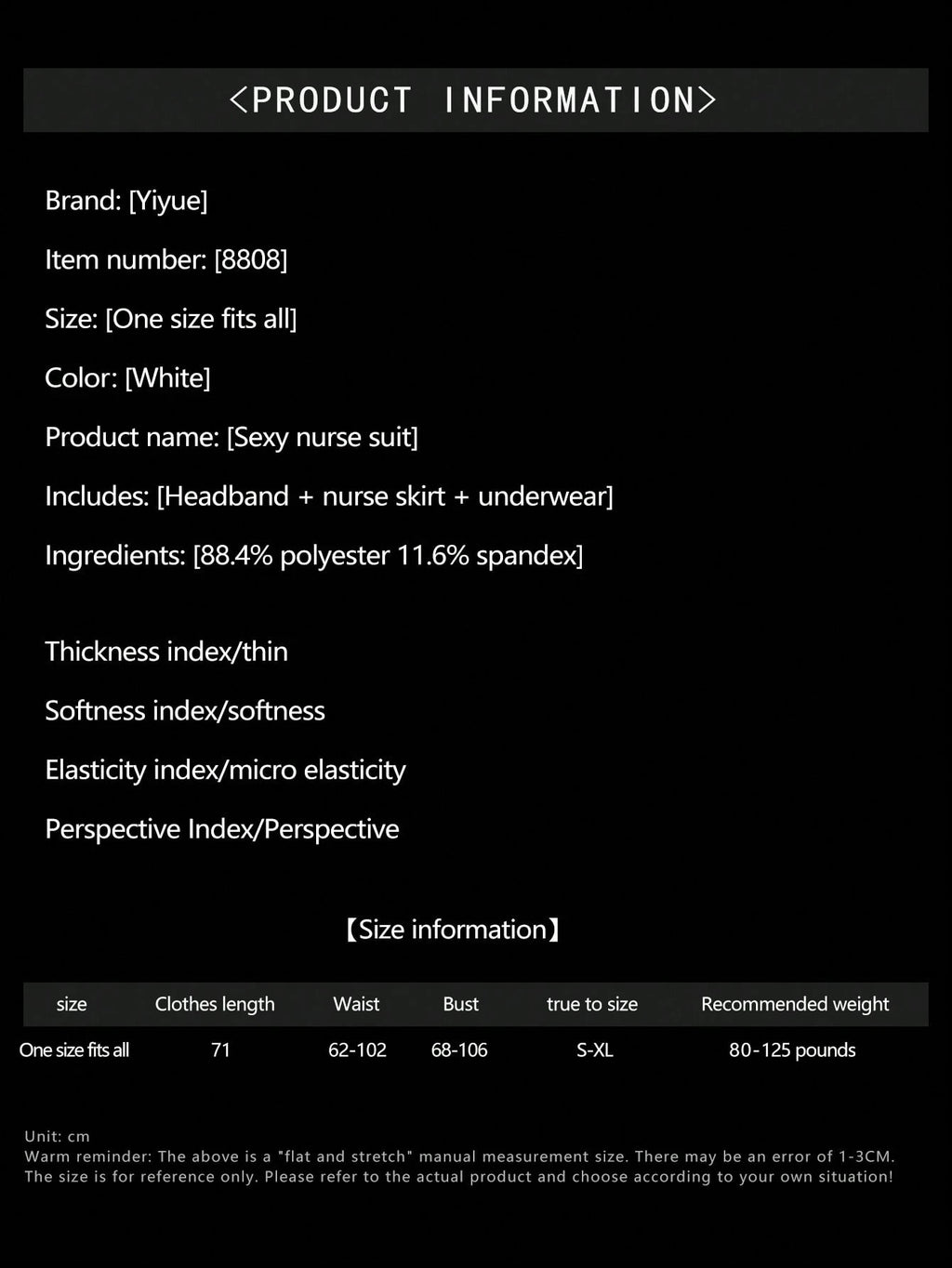 <PRODUCT INFORMATION>

Brand: [Yiyue]

Item number: [8808]

Size: [One size fits all]

Color: [White]

Product name: [Sexy nurse suit]

Includes: [Headband + nurse skirt + underwear]

Ingredients: [88.4% polyester 11.6% spandex]

Thickness index/thin

Softness index/softness

Elasticity index/micro elasticity

Perspective Index/Perspective

【Size information】

| size | Clothes length | Waist | Bust | true to size | Recommended weight |
|---|---|---|---|---|---|
| One size fits all | 71 | 62-102 | 68-106 | S-XL | 80-125 pounds |

Unit: cm
Warm reminder: The above is a "flat and stretch" manual measurement size. There may be an error of 1-3CM. The size is for reference only. Please refer to the actual product and choose according to your own situation!